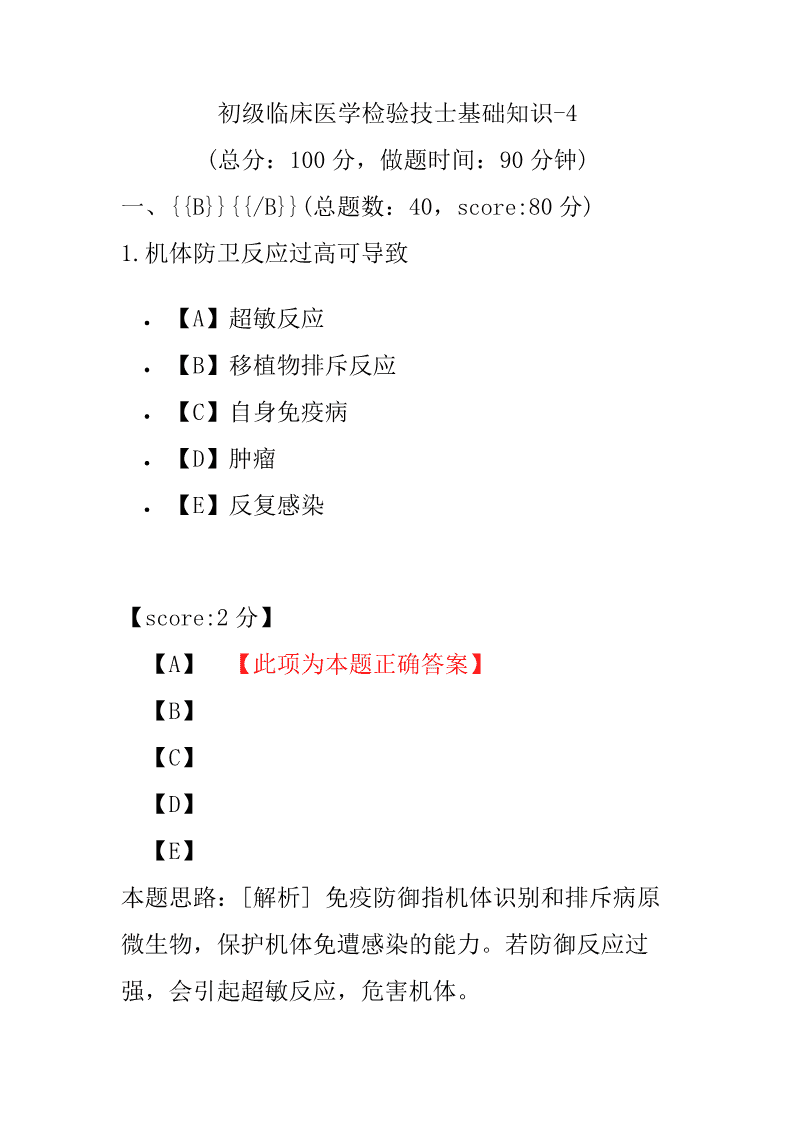 初级临床医学检验技士基础知识-4

（总分：100 分，做题时间：90 分钟）

一、{{B}}{{/B}}(总题数：40，score:80 分)

1.机体防卫反应过高可导致

- 【A】超敏反应
- 【B】移植物排斥反应
- 【C】自身免疫病
- 【D】肿瘤
- 【E】反复感染

【score:2 分】

【A】 【此项为本题正确答案】

【B】

【C】

【D】

【E】

本题思路：[解析] 免疫防御指机体识别和排斥病原微生物，保护机体免遭感染的能力。若防御反应过强，会引起超敏反应，危害机体。